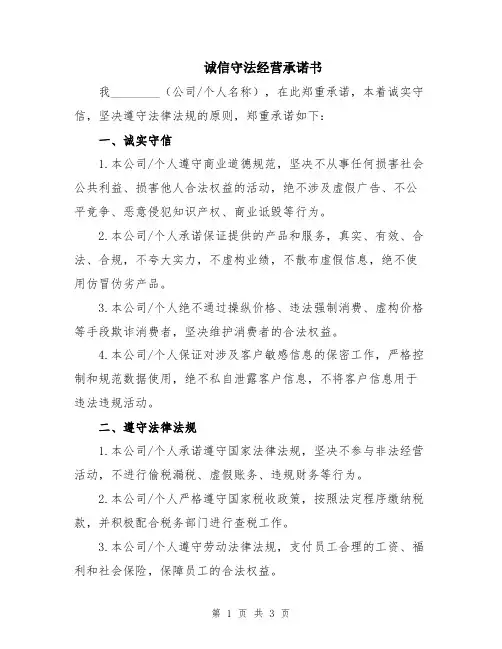 诚信守法经营承诺书

我________（公司/个人名称），在此郑重承诺，本着诚实守信，坚决遵守法律法规的原则，郑重承诺如下：

一、诚实守信

1.本公司/个人遵守商业道德规范，坚决不从事任何损害社会公共利益、损害他人合法权益的活动，绝不涉及虚假广告、不公平竞争、恶意侵犯知识产权、商业诋毁等行为。

2.本公司/个人承诺保证提供的产品和服务，真实、有效、合法、合规，不夸大实力，不虚构业绩，不散布虚假信息，绝不使用仿冒伪劣产品。

3.本公司/个人绝不通过操纵价格、违法强制消费、虚构价格等手段欺诈消费者，坚决维护消费者的合法权益。

4.本公司/个人保证对涉及客户敏感信息的保密工作，严格控制和规范数据使用，绝不私自泄露客户信息，不将客户信息用于违法违规活动。

二、遵守法律法规

1.本公司/个人承诺遵守国家法律法规，坚决不参与非法经营活动，不进行偷税漏税、虚假账务、违规财务等行为。

2.本公司/个人严格遵守国家税收政策，按照法定程序缴纳税款，并积极配合税务部门进行查税工作。

3.本公司/个人遵守劳动法律法规，支付员工合理的工资、福利和社会保险，保障员工的合法权益。

第 1 页 共 3 页